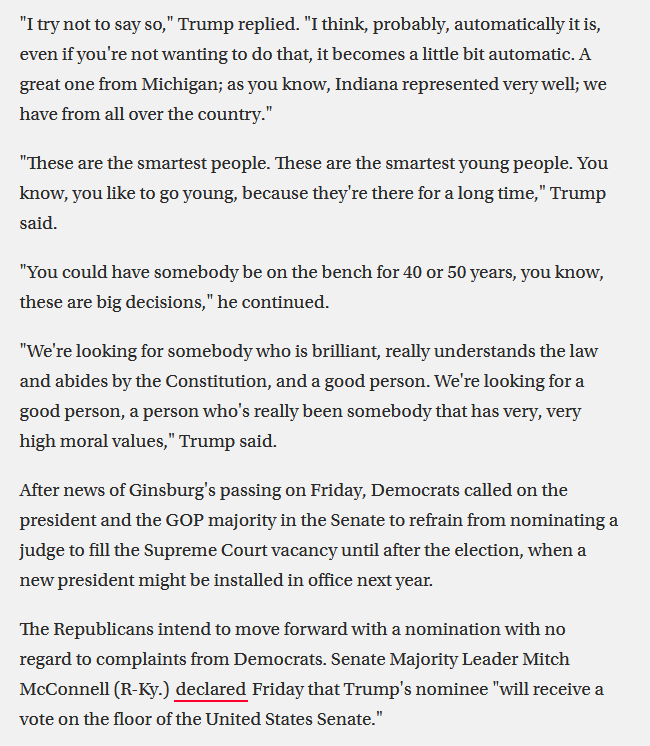 "I try not to say so," Trump replied. "I think, probably, automatically it is, even if you're not wanting to do that, it becomes a little bit automatic. A great one from Michigan; as you know, Indiana represented very well; we have from all over the country."

"These are the smartest people. These are the smartest young people. You know, you like to go young, because they're there for a long time," Trump said.

"You could have somebody be on the bench for 40 or 50 years, you know, these are big decisions," he continued.

"We're looking for somebody who is brilliant, really understands the law and abides by the Constitution, and a good person. We're looking for a good person, a person who's really been somebody that has very, very high moral values," Trump said.

After news of Ginsburg's passing on Friday, Democrats called on the president and the GOP majority in the Senate to refrain from nominating a judge to fill the Supreme Court vacancy until after the election, when a new president might be installed in office next year.

The Republicans intend to move forward with a nomination with no regard to complaints from Democrats. Senate Majority Leader Mitch McConnell (R-Ky.) declared Friday that Trump's nominee "will receive a vote on the floor of the United States Senate."